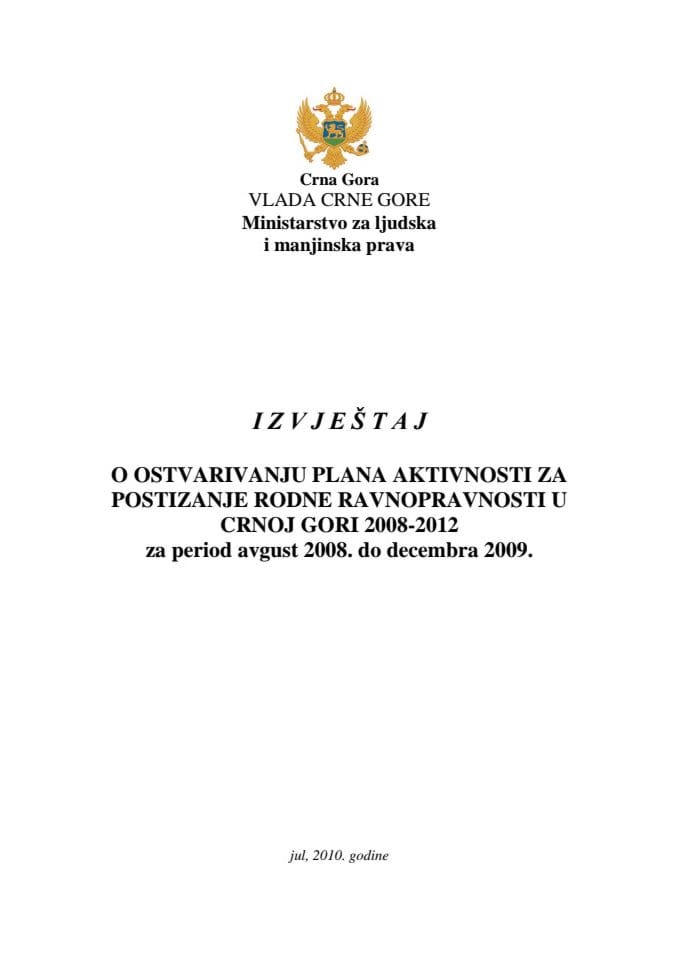 Crna Gora
VLADA CRNE GORE
Ministarstvo za ljudska i manjinska prava

I Z V J E Š T A J

O OSTVARIVANJU PLANA AKTIVNOSTI ZA POSTIZANJE RODNE RAVNOPRAVNOSTI U CRNOJ GORI 2008-2012
za period avgust 2008. do decembra 2009.

jul, 2010. godine